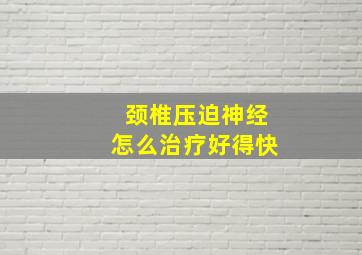 颈椎压迫神经
怎么治疗好得快